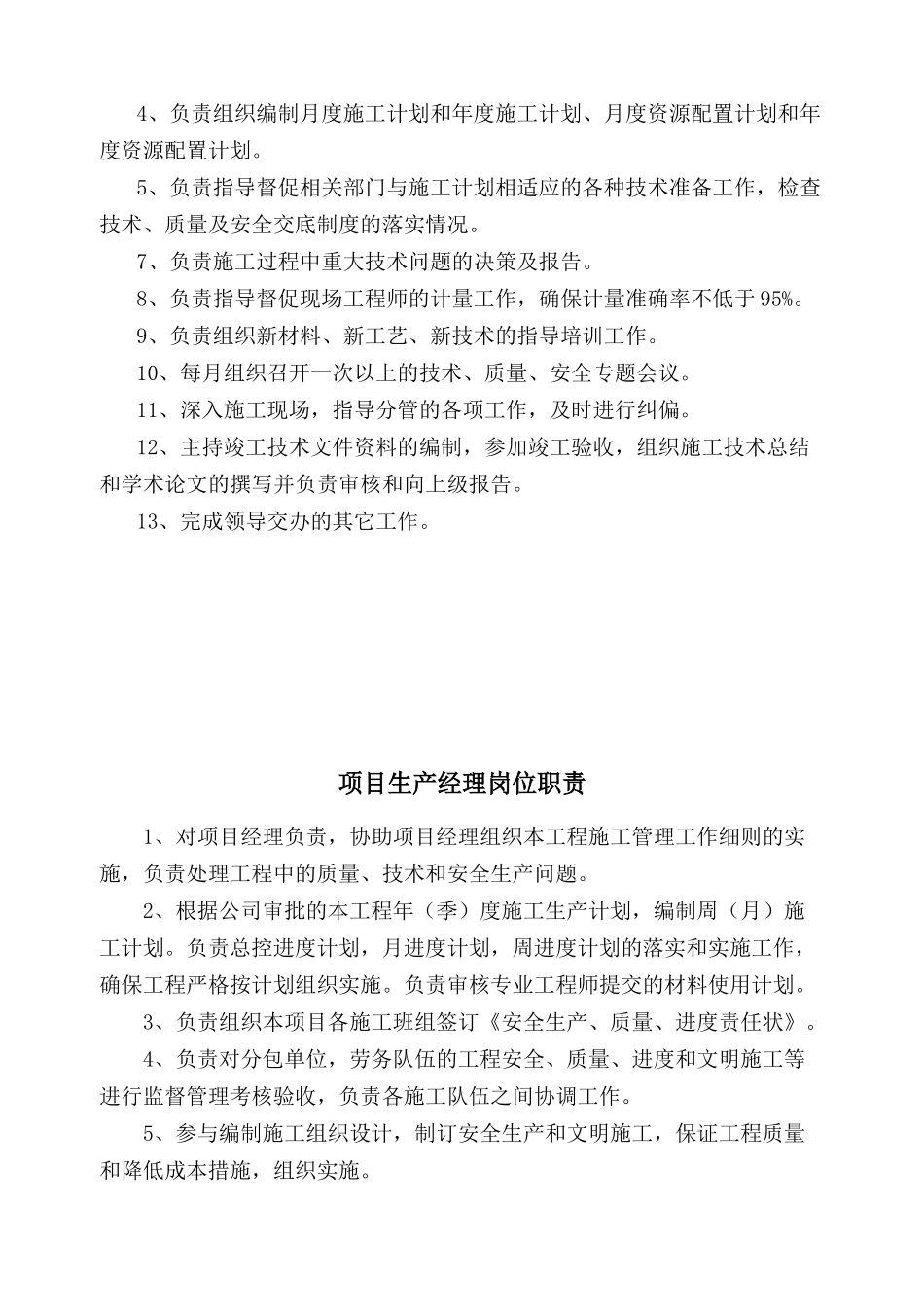 4、负责组织编制月度施工计划和年度施工计划、月度资源配置计划和年度资源配置计划。

5、负责指导督促相关部门与施工计划相适应的各种技术准备工作，检查技术、质量及安全交底制度的落实情况。

7、负责施工过程中重大技术问题的决策及报告。

8、负责指导督促现场工程师的计量工作，确保计量准确率不低于95%。

9、负责组织新材料、新工艺、新技术的指导培训工作。

10、每月组织召开一次以上的技术、质量、安全专题会议。

11、深入施工现场，指导分管的各项工作，及时进行纠偏。

12、主持竣工技术文件资料的编制，参加竣工验收，组织施工技术总结和学术论文的撰写并负责审核和向上级报告。

13、完成领导交办的其它工作。

项目生产经理岗位职责

1、对项目经理负责，协助项目经理组织本工程施工管理工作细则的实施，负责处理工程中的质量、技术和安全生产问题。

2、根据公司审批的本工程年（季）度施工生产计划，编制周（月）施工计划。负责总控进度计划，月进度计划，周进度计划的落实和实施工作，确保工程严格按计划组织实施。负责审核专业工程师提交的材料使用计划。

3、负责组织本项目各施工班组签订《安全生产、质量、进度责任状》。

4、负责对分包单位，劳务队伍的工程安全、质量、进度和文明施工等进行监督管理考核验收，负责各施工队伍之间协调工作。

5、参与编制施工组织设计，制订安全生产和文明施工，保证工程质量和降低成本措施，组织实施。